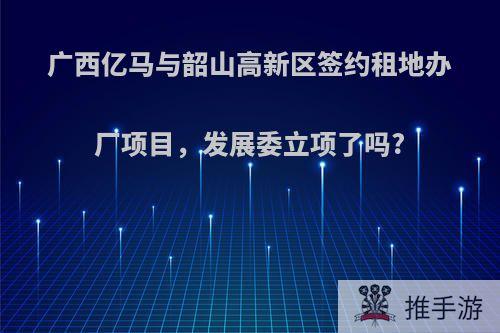 广西亿马与韶山高新区签约租地办厂项目，发展委立项了吗？

推手游